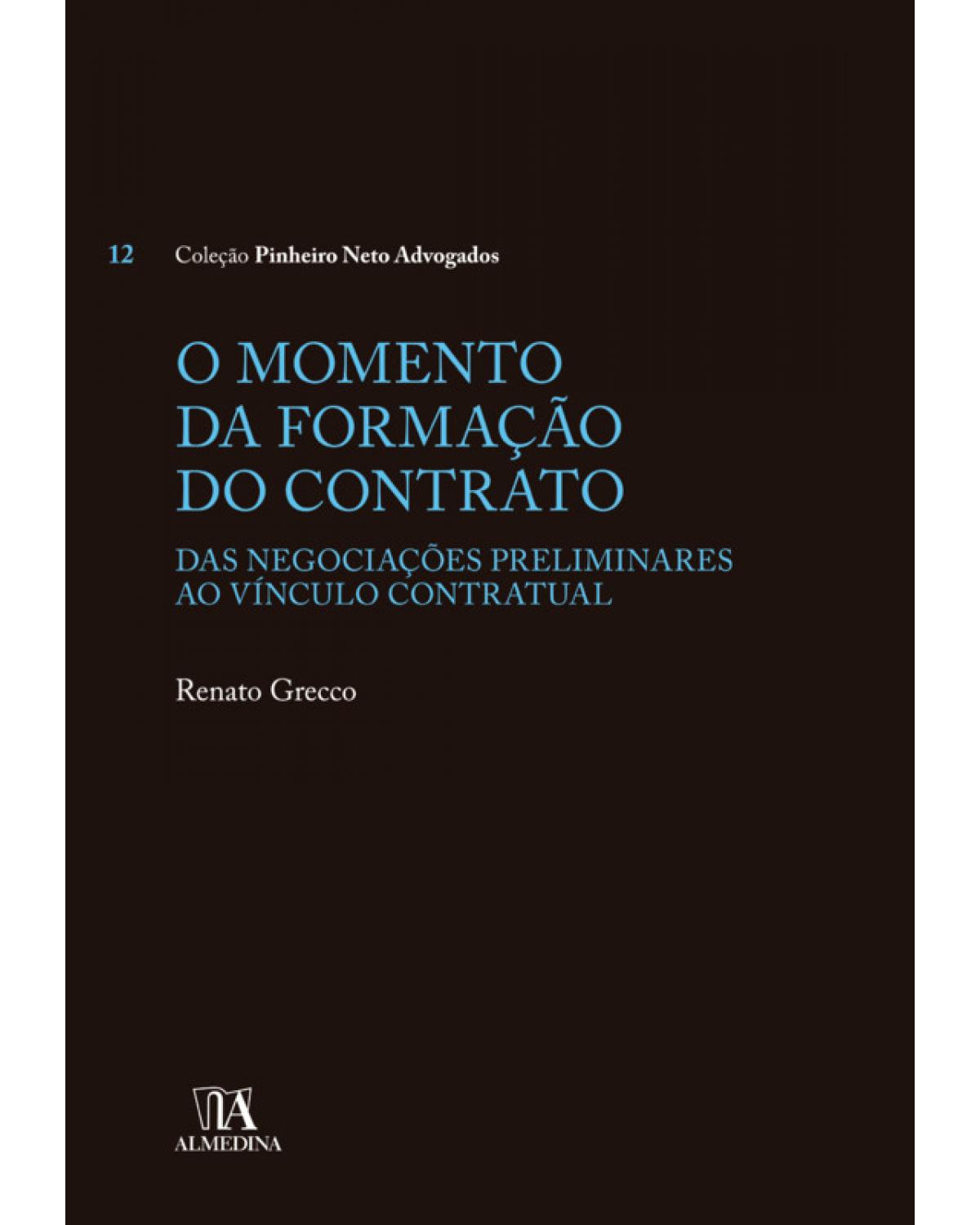 12 Coleção Pinheiro Neto Advogados

O MOMENTO DA FORMAÇÃO DO CONTRATO

DAS NEGOCIAÇÕES PRELIMINARES AO VÍNCULO CONTRATUAL

Renato Grecco

ALMEDINA